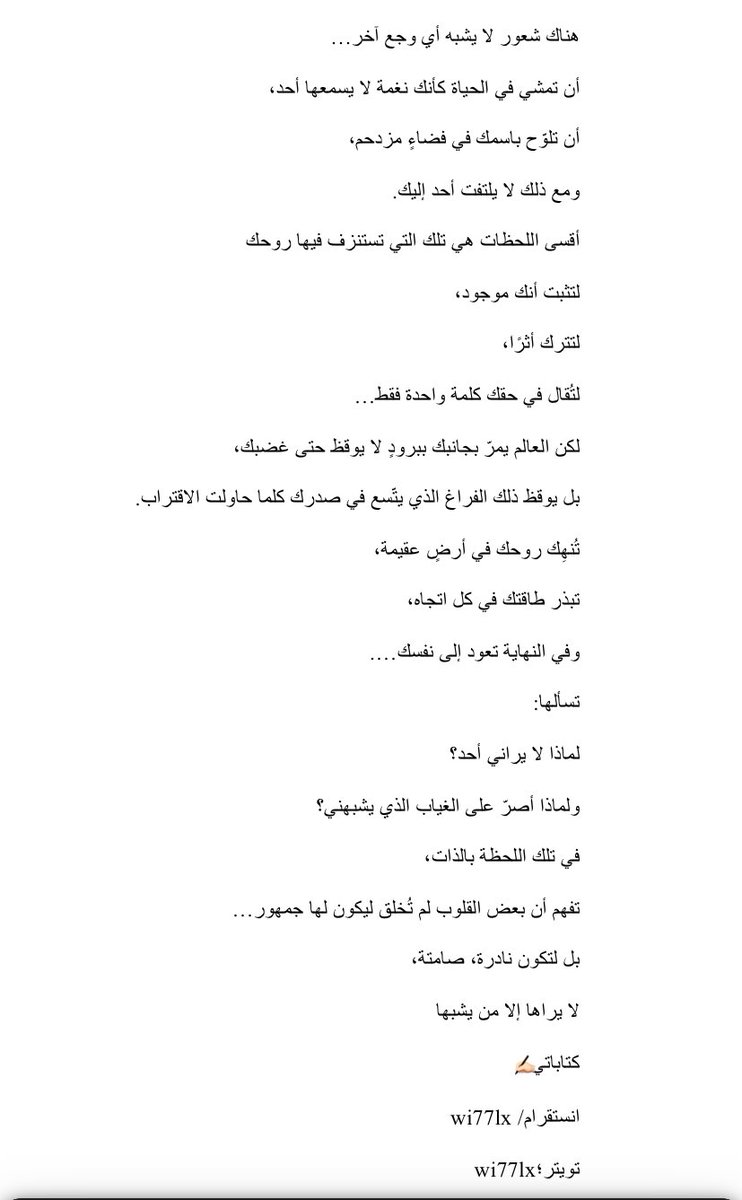 هناك شعور لا يشبه أي وجع آخر...

أن تمشي في الحياة كأنك نغمة لا يسمعها أحد،

أن تلوّح باسمك في فضاءٍ مزدحم،

ومع ذلك لا يلتفت أحد إليك.

أقسى اللحظات هي تلك التي تستنزف فيها روحك

لتثبت أنك موجود،

لتترك أثرًا،

لتُقال في حقك كلمة واحدة فقط...

لكن العالم يمرّ بجانبك ببرودٍ لا يوقظ حتى غضبك،

بل يوقظ ذلك الفراغ الذي يتّسع في صدرك كلما حاولت الاقتراب.

تُنهِك روحك في أرضٍ عقيمة،

تبذر طاقتك في كل اتجاه،

وفي النهاية تعود إلى نفسك....

تسألها:

لماذا لا يراني أحد؟

ولماذا أصرّ على الغياب الذي يشبهني؟

في تلك اللحظة بالذات،

تفهم أن بعض القلوب لم تُخلق ليكون لها جمهور...

بل لتكون نادرة، صامتة،

لا يراها إلا من يشبها

كتاباتي✍🏻

انستقرام/ wi77lx

تويتر؛wi77lx